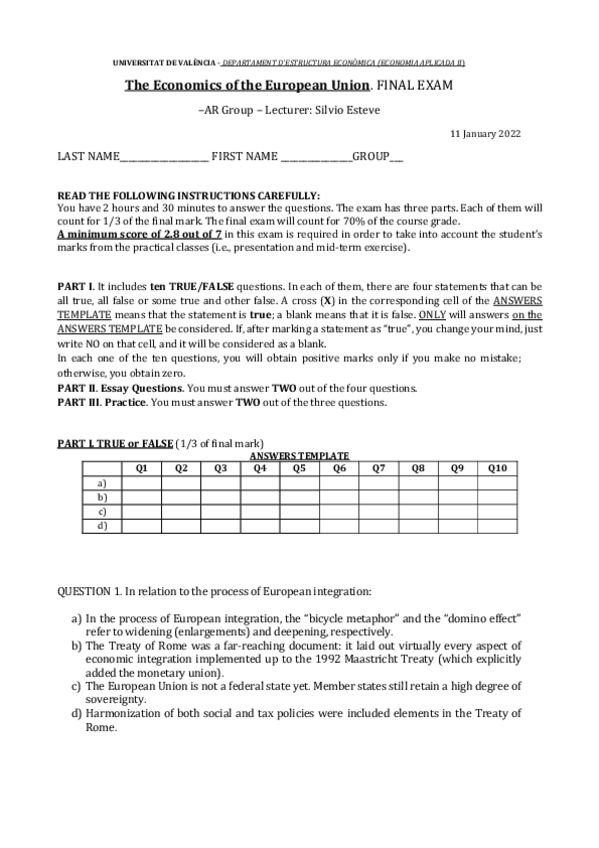 UNIVERSITAT DE VALÈNCIA - DEPARTAMENT D'ESTRUCTURA ECONÒMICA (ECONOMIA APLICADA II)

The Economics of the European Union. FINAL EXAM

–AR Group – Lecturer: Silvio Esteve

11 January 2022

LAST NAME__________________ FIRST NAME ______________GROUP___

READ THE FOLLOWING INSTRUCTIONS CAREFULLY:
You have 2 hours and 30 minutes to answer the questions. The exam has three parts. Each of them will count for 1/3 of the final mark. The final exam will count for 70% of the course grade.
A minimum score of 2.8 out of 7 in this exam is required in order to take into account the student's marks from the practical classes (i.e., presentation and mid-term exercise).

PART I. It includes ten TRUE/FALSE questions. In each of them, there are four statements that can be all true, all false or some true and other false. A cross (X) in the corresponding cell of the ANSWERS TEMPLATE means that the statement is true; a blank means that it is false. ONLY will answers on the ANSWERS TEMPLATE be considered. If, after marking a statement as "true", you change your mind, just write NO on that cell, and it will be considered as a blank.
In each one of the ten questions, you will obtain positive marks only if you make no mistake; otherwise, you obtain zero.
PART II. Essay Questions. You must answer TWO out of the four questions.
PART III. Practice. You must answer TWO out of the three questions.

PART I. TRUE or FALSE (1/3 of final mark)
ANSWERS TEMPLATE

| | Q1 | Q2 | Q3 | Q4 | Q5 | Q6 | Q7 | Q8 | Q9 | Q10 |
|---|---|---|---|---|---|---|---|---|---|---|
| a) | | | | | | | | | | |
| b) | | | | | | | | | | |
| c) | | | | | | | | | | |
| d) | | | | | | | | | | |

QUESTION 1. In relation to the process of European integration:

a) In the process of European integration, the "bicycle metaphor" and the "domino effect" refer to widening (enlargements) and deepening, respectively.
b) The Treaty of Rome was a far-reaching document: it laid out virtually every aspect of economic integration implemented up to the 1992 Maastricht Treaty (which explicitly added the monetary union).
c) The European Union is not a federal state yet. Member states still retain a high degree of sovereignty.
d) Harmonization of both social and tax policies were included elements in the Treaty of Rome.